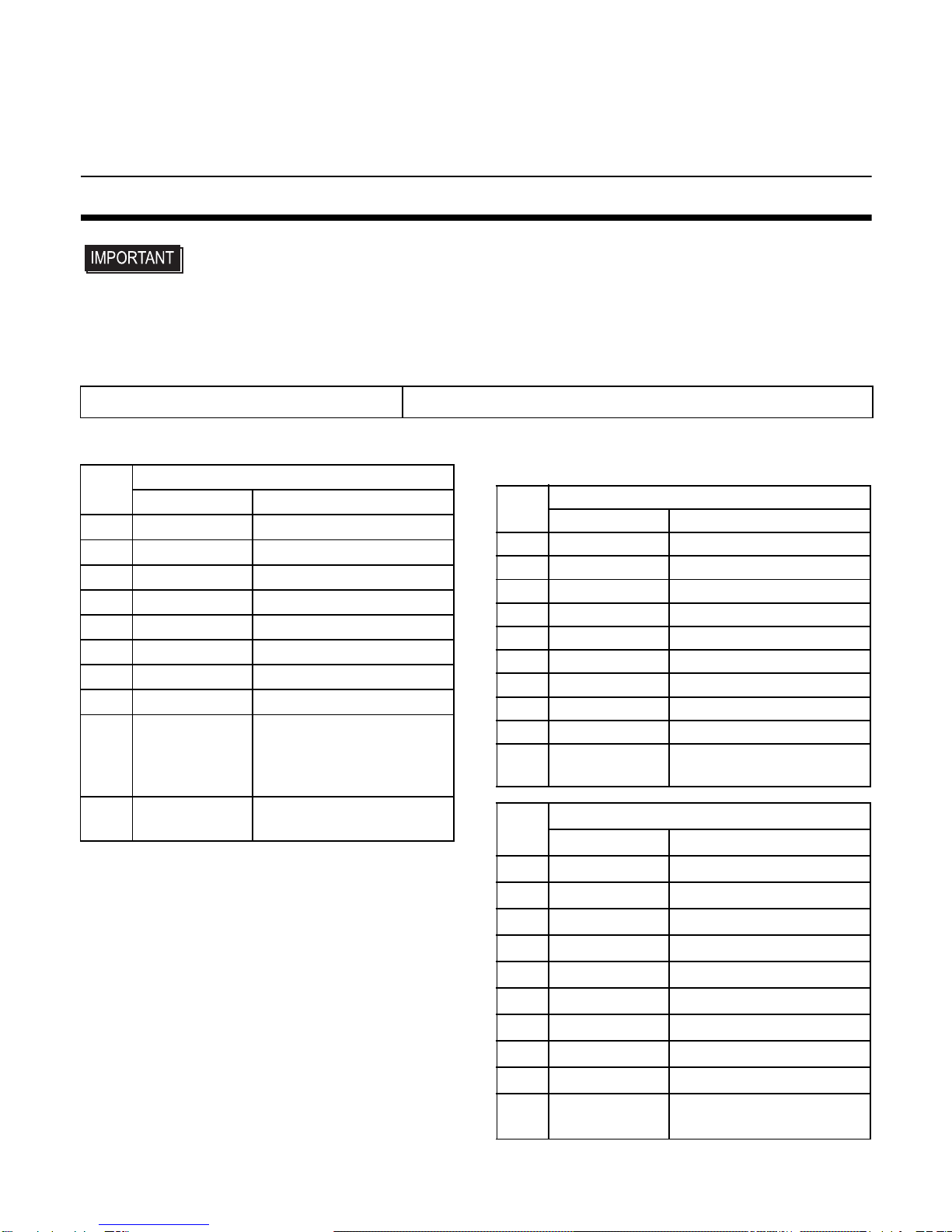 IMPORTANT